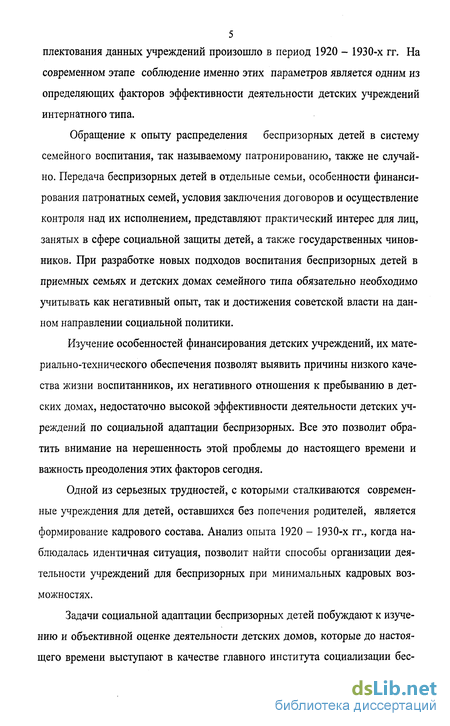 5

плектования данных учреждений произошло в период 1920 – 1930-х гг. На современном этапе соблюдение именно этих параметров является одним из определяющих факторов эффективности деятельности детских учреждений интернатного типа.

Обращение к опыту распределения беспризорных детей в систему семейного воспитания, так называемому патронированию, также не случайно. Передача беспризорных детей в отдельные семьи, особенности финансирования патронатных семей, условия заключения договоров и осуществление контроля над их исполнением, представляют практический интерес для лиц, занятых в сфере социальной защиты детей, а также государственных чиновников. При разработке новых подходов воспитания беспризорных детей в приемных семьях и детских домах семейного типа обязательно необходимо учитывать как негативный опыт, так и достижения советской власти на данном направлении социальной политики.

Изучение особенностей финансирования детских учреждений, их материально-технического обеспечения позволят выявить причины низкого качества жизни воспитанников, их негативного отношения к пребыванию в детских домах, недостаточно высокой эффективности деятельности детских учреждений по социальной адаптации беспризорных. Все это позволит обратить внимание на нерешенность этой проблемы до настоящего времени и важность преодоления этих факторов сегодня.

Одной из серьезных трудностей, с которыми сталкиваются современные учреждения для детей, оставшихся без попечения родителей, является формирование кадрового состава. Анализ опыта 1920 – 1930-х гг., когда наблюдалась идентичная ситуация, позволит найти способы организации деятельности учреждений для беспризорных при минимальных кадровых возможностях.

Задачи социальной адаптации беспризорных детей побуждают к изучению и объективной оценке деятельности детских домов, которые до настоящего времени выступают в качестве главного института социализации бес-

dsLib.net
библиотека диссертаций